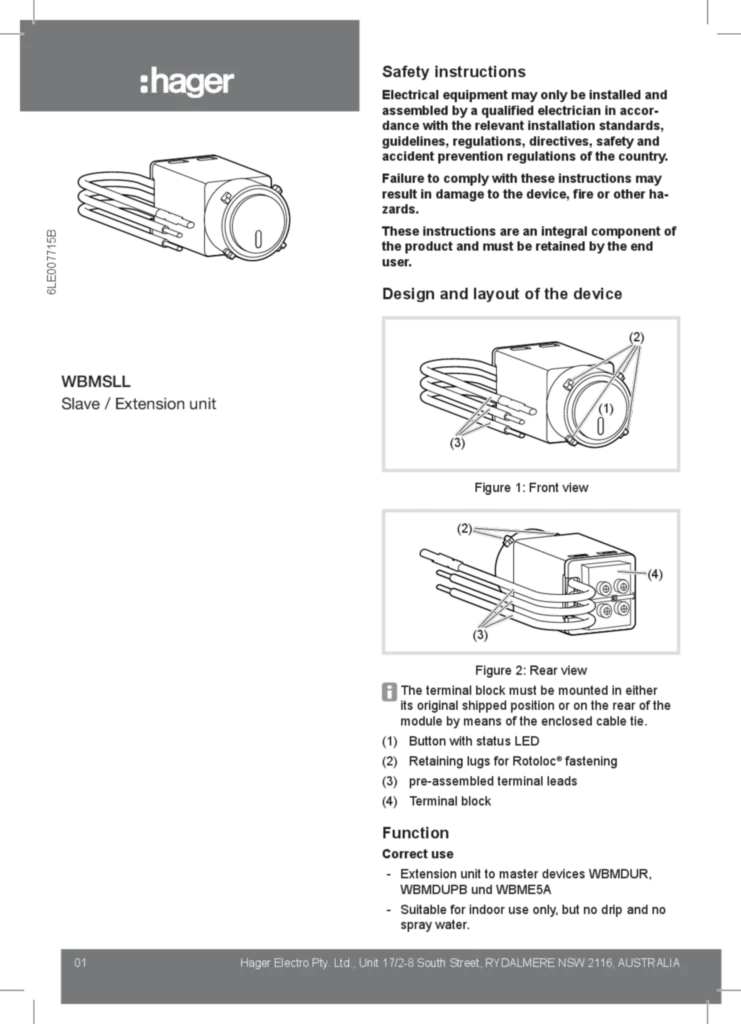 :hager

6LE007715B

WBMSLL
Slave / Extension unit

Safety instructions

Electrical equipment may only be installed and assembled by a qualified electrician in accordance with the relevant installation standards, guidelines, regulations, directives, safety and accident prevention regulations of the country.

Failure to comply with these instructions may result in damage to the device, fire or other hazards.

These instructions are an integral component of the product and must be retained by the end user.

Design and layout of the device

(2)
(1)
(3)

Figure 1: Front view

(2)
(4)
(3)

Figure 2: Rear view

The terminal block must be mounted in either its original shipped position or on the rear of the module by means of the enclosed cable tie.

(1) Button with status LED
(2) Retaining lugs for Rotoloc® fastening
(3) pre-assembled terminal leads
(4) Terminal block

Function

Correct use

- Extension unit to master devices WBMDUR, WBMDUPB und WBME5A
- Suitable for indoor use only, but no drip and no spray water.

01 Hager Electro Pty. Ltd., Unit 17/2-8 South Street, RYDALMERE NSW 2116, AUSTRALIA